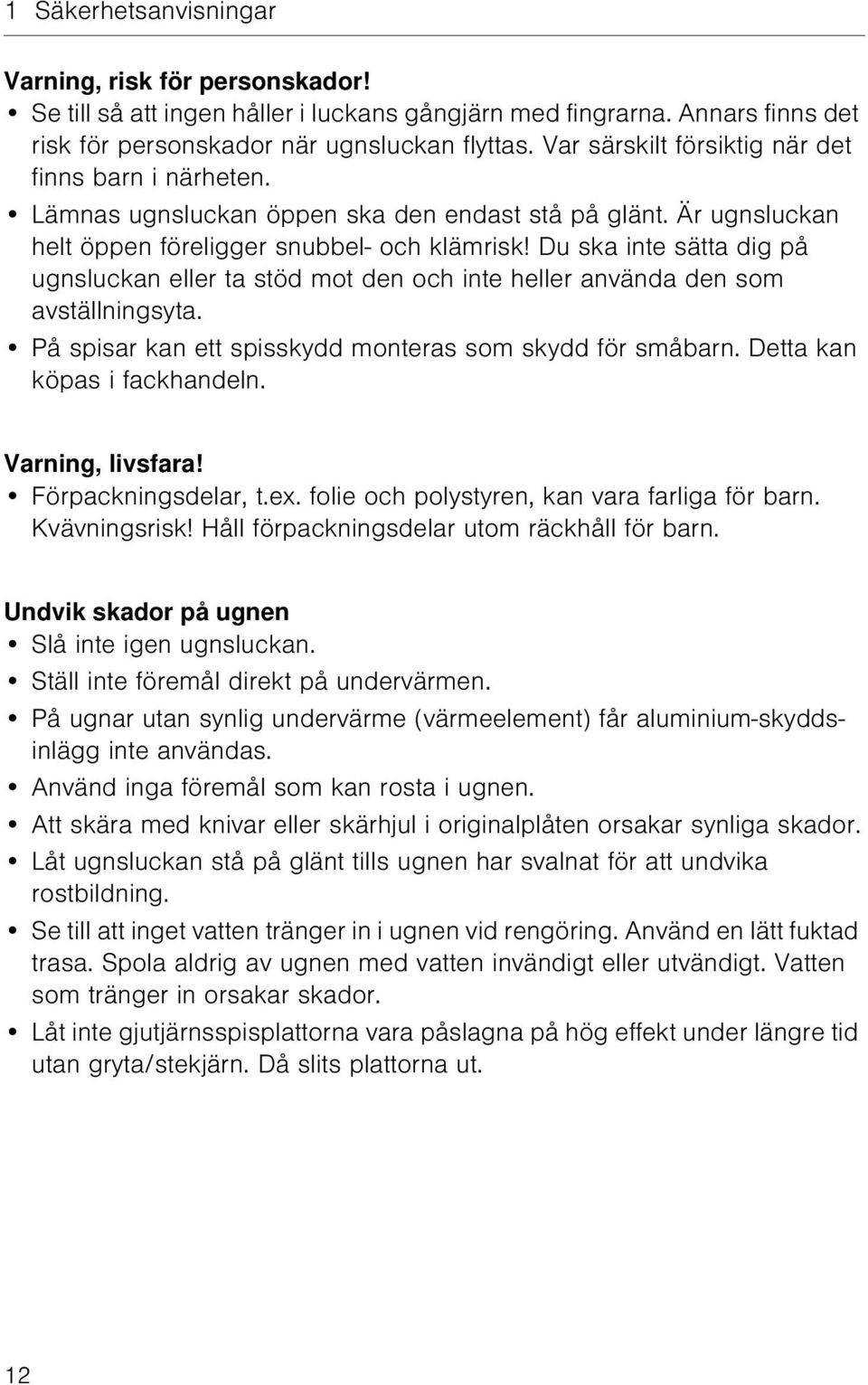 1 Säkerhetsanvisningar

Varning, risk för personskador!
• Se till så att ingen håller i luckans gångjärn med fingrarna. Annars finns det risk för personskador när ugnsluckan flyttas. Var särskilt försiktig när det finns barn i närheten.
• Lämnas ugnsluckan öppen ska den endast stå på glänt. Är ugnsluckan helt öppen föreligger snubbel- och klämrisk! Du ska inte sätta dig på ugnsluckan eller ta stöd mot den och inte heller använda den som avställningsyta.
• På spisar kan ett spisskydd monteras som skydd för småbarn. Detta kan köpas i fackhandeln.

Varning, livsfara!
• Förpackningsdelar, t.ex. folie och polystyren, kan vara farliga för barn. Kvävningsrisk! Håll förpackningsdelar utom räckhåll för barn.

Undvik skador på ugnen
• Slå inte igen ugnsluckan.
• Ställ inte föremål direkt på undervärmen.
• På ugnar utan synlig undervärme (värmeelement) får aluminium-skyddsinlägg inte användas.
• Använd inga föremål som kan rosta i ugnen.
• Att skära med knivar eller skärhjul i originalplåten orsakar synliga skador.
• Låt ugnsluckan stå på glänt tills ugnen har svalnat för att undvika rostbildning.
• Se till att inget vatten tränger in i ugnen vid rengöring. Använd en lätt fuktad trasa. Spola aldrig av ugnen med vatten invändigt eller utvändigt. Vatten som tränger in orsakar skador.
• Låt inte gjutjärnsspisplattorna vara påslagna på hög effekt under längre tid utan gryta/stekjärn. Då slits plattorna ut.

12